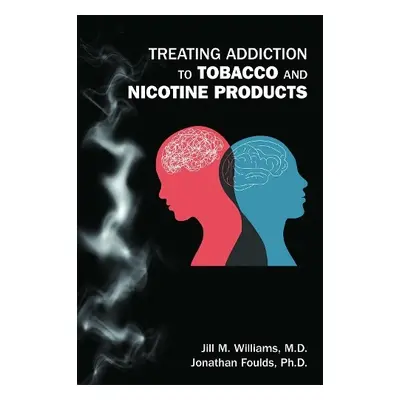 TREATING ADDICTION TO TOBACCO AND NICOTINE PRODUCTS

Jill M. Williams, M.D.
Jonathan Foulds, Ph.D.